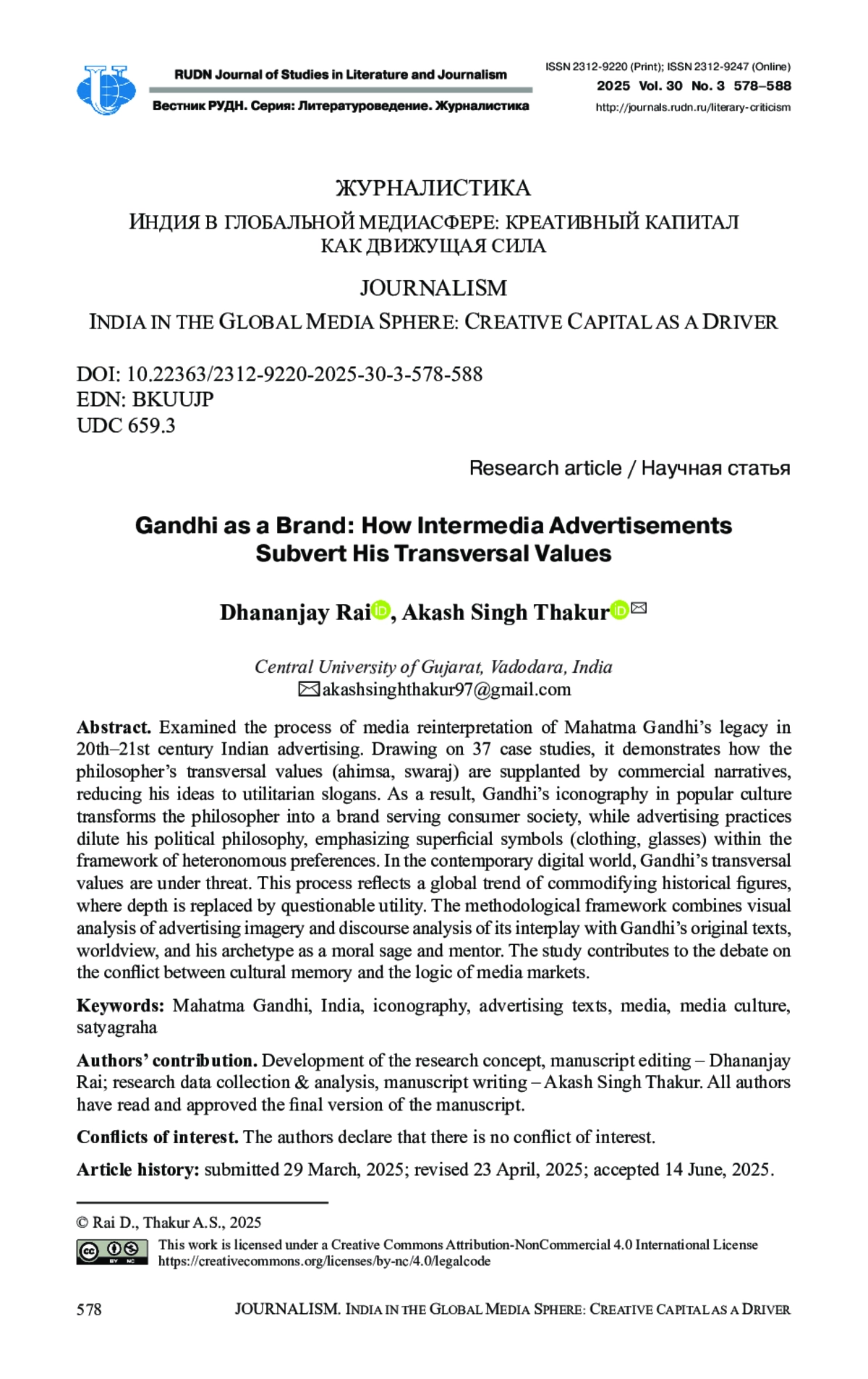 RUDN Journal of Studies in Literature and Journalism

Вестник РУДН. Серия: Литературоведение. Журналистика

ISSN 2312-9220 (Print); ISSN 2312-9247 (Online)
2025 Vol. 30 No. 3 578–588
http://journals.rudn.ru/literary-criticism

ЖУРНАЛИСТИКА

ИНДИЯ В ГЛОБАЛЬНОЙ МЕДИАСФЕРЕ: КРЕАТИВНЫЙ КАПИТАЛ КАК ДВИЖУЩАЯ СИЛА

JOURNALISM

INDIA IN THE GLOBAL MEDIA SPHERE: CREATIVE CAPITAL AS A DRIVER

DOI: 10.22363/2312-9220-2025-30-3-578-588
EDN: BKUUJP
UDC 659.3

Research article / Научная статья

Gandhi as a Brand: How Intermedia Advertisements Subvert His Transversal Values

Dhananjay Rai, Akash Singh Thakur

Central University of Gujarat, Vadodara, India
akashsinghthakur97@gmail.com

Abstract. Examined the process of media reinterpretation of Mahatma Gandhi's legacy in 20th–21st century Indian advertising. Drawing on 37 case studies, it demonstrates how the philosopher's transversal values (ahimsa, swaraj) are supplanted by commercial narratives, reducing his ideas to utilitarian slogans. As a result, Gandhi's iconography in popular culture transforms the philosopher into a brand serving consumer society, while advertising practices dilute his political philosophy, emphasizing superficial symbols (clothing, glasses) within the framework of heteronomous preferences. In the contemporary digital world, Gandhi's transversal values are under threat. This process reflects a global trend of commodifying historical figures, where depth is replaced by questionable utility. The methodological framework combines visual analysis of advertising imagery and discourse analysis of its interplay with Gandhi's original texts, worldview, and his archetype as a moral sage and mentor. The study contributes to the debate on the conflict between cultural memory and the logic of media markets.

Keywords: Mahatma Gandhi, India, iconography, advertising texts, media, media culture, satyagraha

Authors' contribution. Development of the research concept, manuscript editing – Dhananjay Rai; research data collection & analysis, manuscript writing – Akash Singh Thakur. All authors have read and approved the final version of the manuscript.

Conflicts of interest. The authors declare that there is no conflict of interest.

Article history: submitted 29 March, 2025; revised 23 April, 2025; accepted 14 June, 2025.

© Rai D., Thakur A.S., 2025

This work is licensed under a Creative Commons Attribution-NonCommercial 4.0 International License
https://creativecommons.org/licenses/by-nc/4.0/legalcode

578 JOURNALISM. INDIA IN THE GLOBAL MEDIA SPHERE: CREATIVE CAPITAL AS A DRIVER